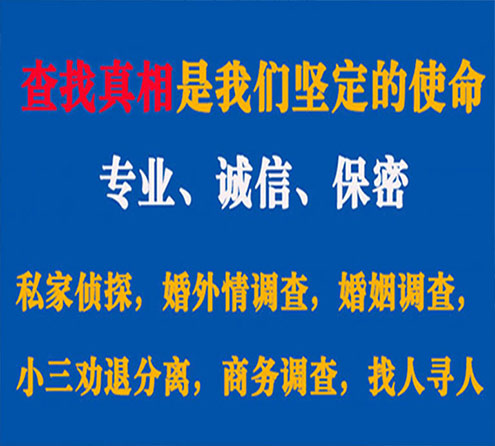 查找真相是我们坚定的使命

专业、诚信、保密

私家侦探，婚外情调查，婚姻调查，

小三劝退分离，商务调查，找人寻人